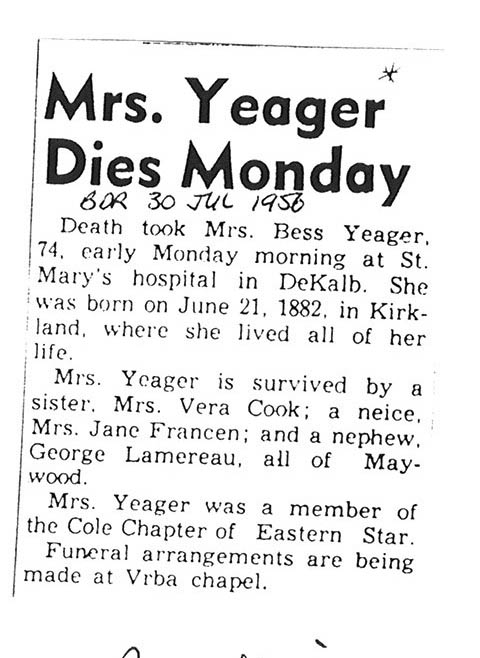 Mrs. Yeager Dies Monday

BDR 30 JUL 1956

Death took Mrs. Bess Yeager, 74, early Monday morning at St. Mary's hospital in DeKalb. She was born on June 21, 1882, in Kirkland, where she lived all of her life.

Mrs. Yeager is survived by a sister, Mrs. Vera Cook; a neice, Mrs. Jane Francen; and a nephew, George Lamereau, all of Maywood.

Mrs. Yeager was a member of the Cole Chapter of Eastern Star.

Funeral arrangements are being made at Vrba chapel.